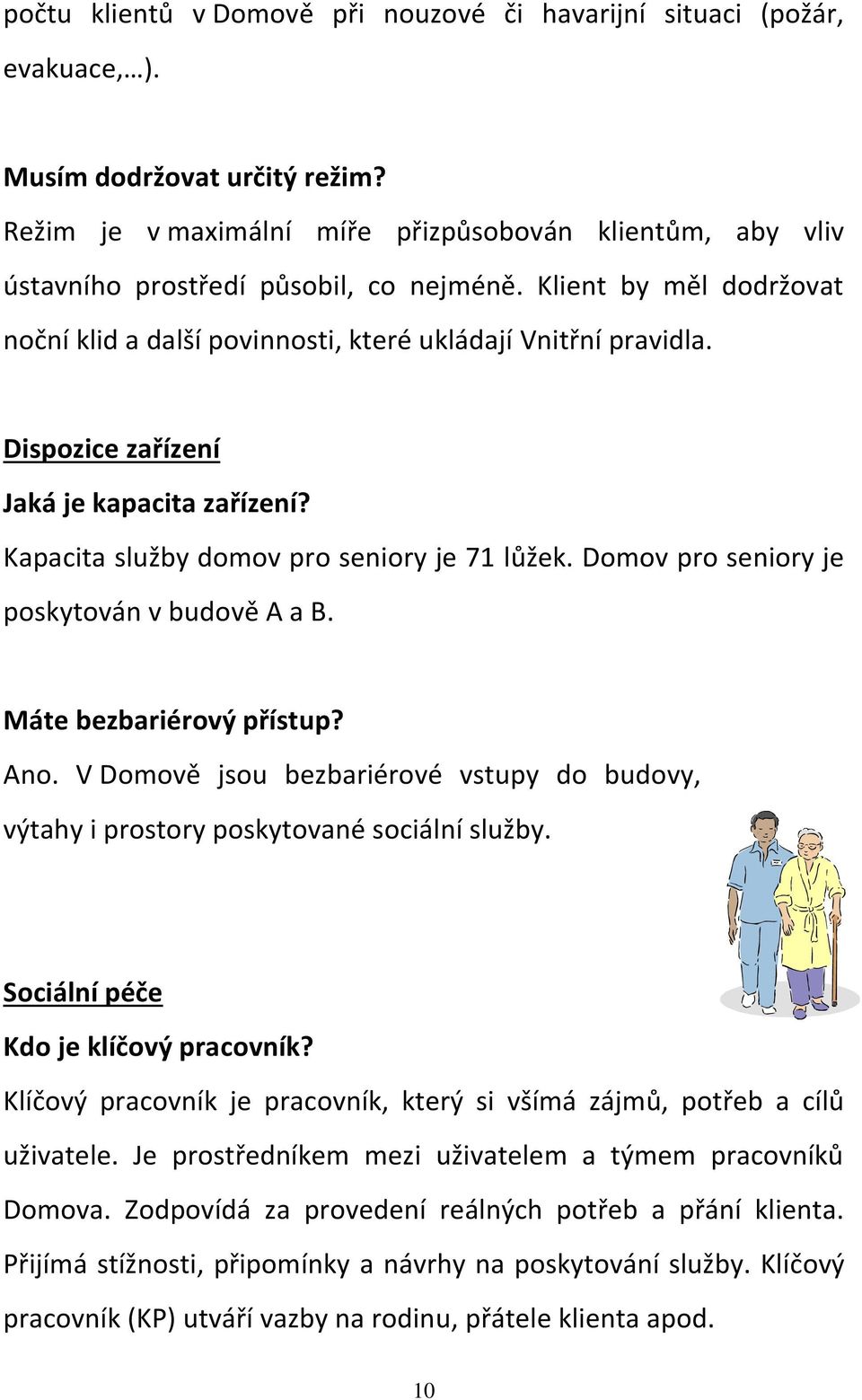 počtu klientů v Domově při nouzové či havarijní situaci (požár, evakuace,…).

Musím dodržovat určitý režim?
Režim je v maximální míře přizpůsobován klientům, aby vliv ústavního prostředí působil, co nejméně. Klient by měl dodržovat noční klid a další povinnosti, které ukládají Vnitřní pravidla.

Dispozice zařízení
Jaká je kapacita zařízení?
Kapacita služby domov pro seniory je 71 lůžek. Domov pro seniory je poskytován v budově A a B.

Máte bezbariérový přístup?
Ano. V Domově jsou bezbariérové vstupy do budovy, výtahy i prostory poskytované sociální služby.

Sociální péče
Kdo je klíčový pracovník?
Klíčový pracovník je pracovník, který si všímá zájmů, potřeb a cílů uživatele. Je prostředníkem mezi uživatelem a týmem pracovníků Domova. Zodpovídá za provedení reálných potřeb a přání klienta. Přijímá stížnosti, připomínky a návrhy na poskytování služby. Klíčový pracovník (KP) utváří vazby na rodinu, přátele klienta apod.

10